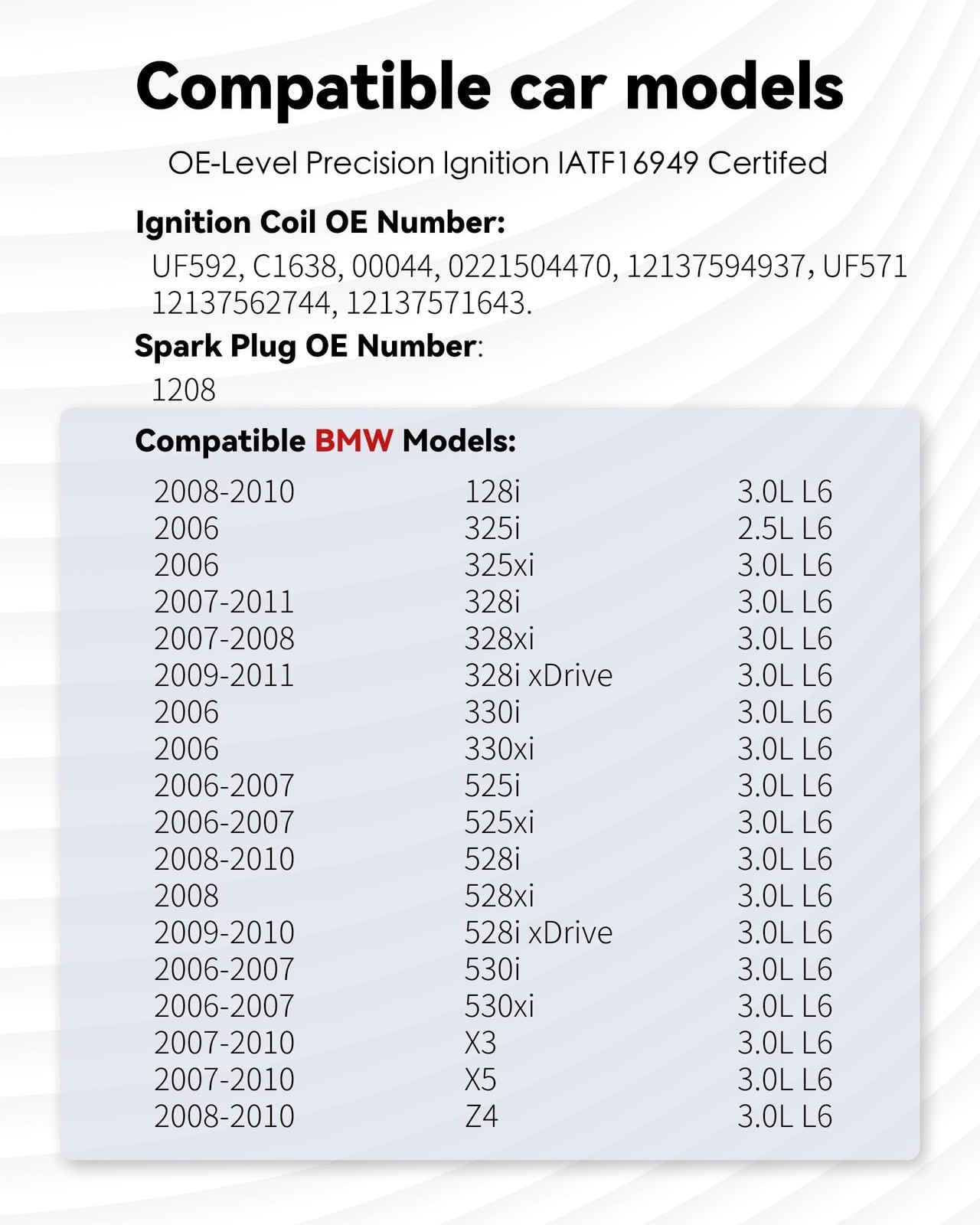 Compatible car models

OE-Level Precision Ignition IATF16949 Certifed

Ignition Coil OE Number:

UF592, C1638, 00044, 0221504470, 12137594937, UF571 12137562744, 12137571643.

Spark Plug OE Number:

1208

Compatible BMW Models:

| 2008-2010 | 128i | 3.0L L6 |
|---|---|---|
| 2006 | 325i | 2.5L L6 |
| 2006 | 325xi | 3.0L L6 |
| 2007-2011 | 328i | 3.0L L6 |
| 2007-2008 | 328xi | 3.0L L6 |
| 2009-2011 | 328i xDrive | 3.0L L6 |
| 2006 | 330i | 3.0L L6 |
| 2006 | 330xi | 3.0L L6 |
| 2006-2007 | 525i | 3.0L L6 |
| 2006-2007 | 525xi | 3.0L L6 |
| 2008-2010 | 528i | 3.0L L6 |
| 2008 | 528xi | 3.0L L6 |
| 2009-2010 | 528i xDrive | 3.0L L6 |
| 2006-2007 | 530i | 3.0L L6 |
| 2006-2007 | 530xi | 3.0L L6 |
| 2007-2010 | X3 | 3.0L L6 |
| 2007-2010 | X5 | 3.0L L6 |
| 2008-2010 | Z4 | 3.0L L6 |